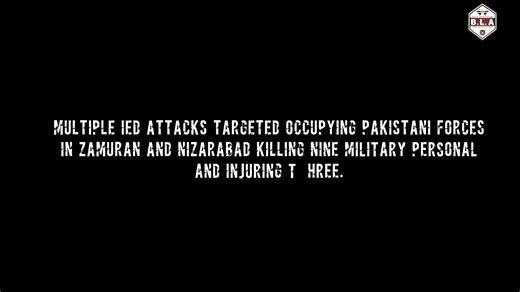 B.L.A

MULTIPLE IED ATTACKS TARGETED OCCUPYING PAKISTANI FORCES IN ZAMURAN AND NIZARABAD KILLING NINE MILITARY PERSONAL AND INJURING T HREE.